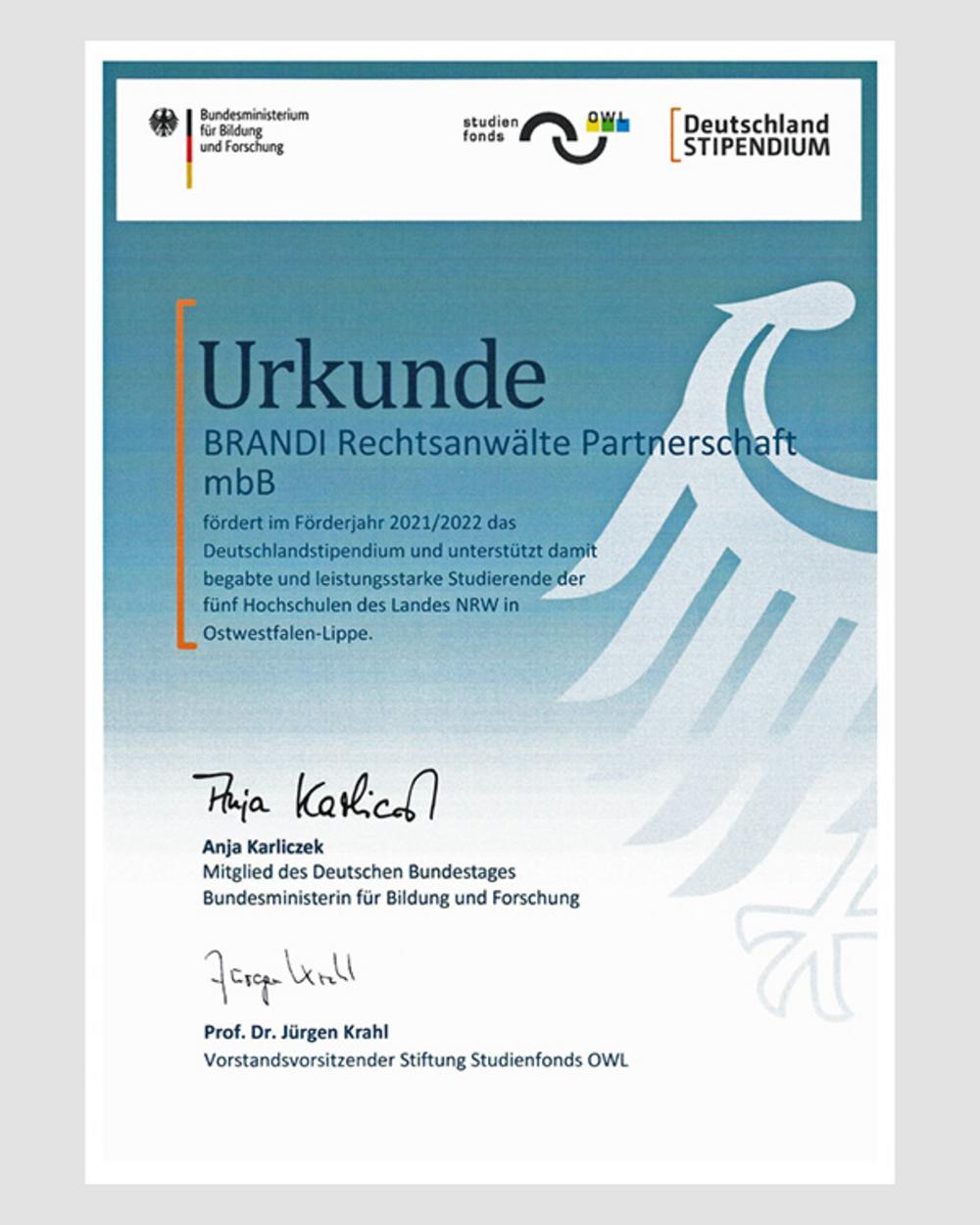 Bundesministerium für Bildung und Forschung

studien fonds OWL

Deutschland STIPENDIUM

Urkunde

BRANDI Rechtsanwälte Partnerschaft mbB

fördert im Förderjahr 2021/2022 das Deutschlandstipendium und unterstützt damit begabte und leistungsstarke Studierende der fünf Hochschulen des Landes NRW in Ostwestfalen-Lippe.

Anja Karliczek

Anja Karliczek
Mitglied des Deutschen Bundestages
Bundesministerin für Bildung und Forschung

Jürgen Krahl

Prof. Dr. Jürgen Krahl
Vorstandsvorsitzender Stiftung Studienfonds OWL